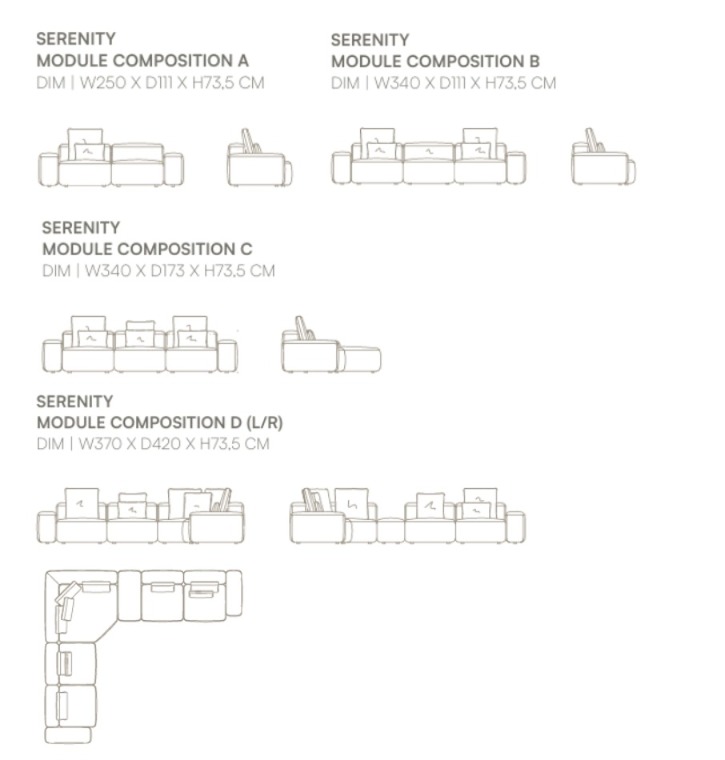 SERENITY
MODULE COMPOSITION A
DIM | W250 X D111 X H73,5 CM

SERENITY
MODULE COMPOSITION B
DIM | W340 X D111 X H73,5 CM

SERENITY
MODULE COMPOSITION C
DIM | W340 X D173 X H73,5 CM

SERENITY
MODULE COMPOSITION D (L/R)
DIM | W370 X D420 X H73,5 CM